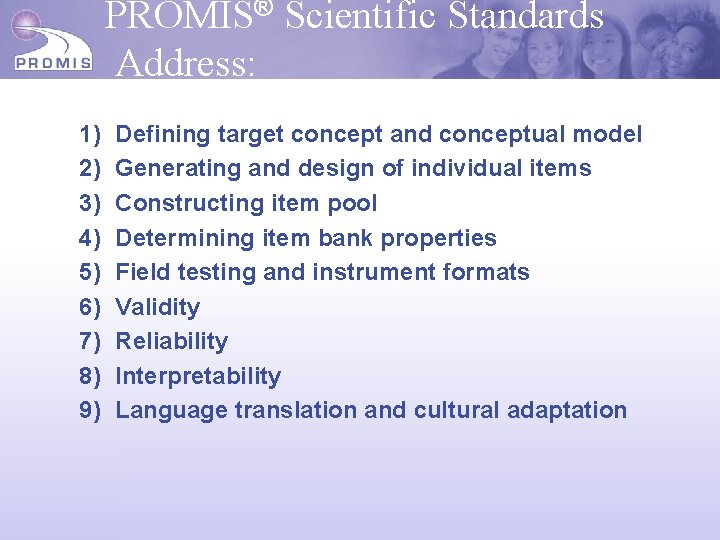 PROMIS

PROMIS® Scientific Standards Address:

1) Defining target concept and conceptual model
2) Generating and design of individual items
3) Constructing item pool
4) Determining item bank properties
5) Field testing and instrument formats
6) Validity
7) Reliability
8) Interpretability
9) Language translation and cultural adaptation